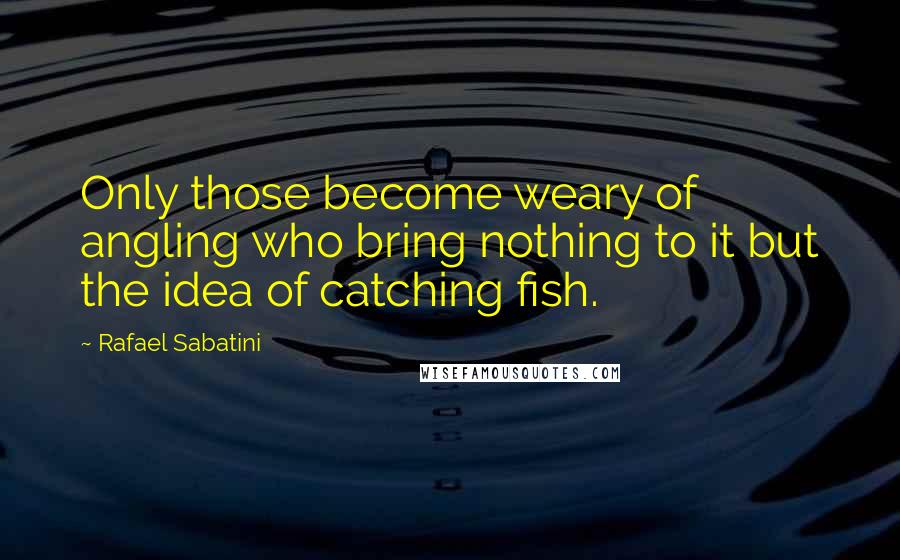 Only those become weary of angling who bring nothing to it but the idea of catching fish.

~ Rafael Sabatini

WISEFAMOUSQUOTES.COM